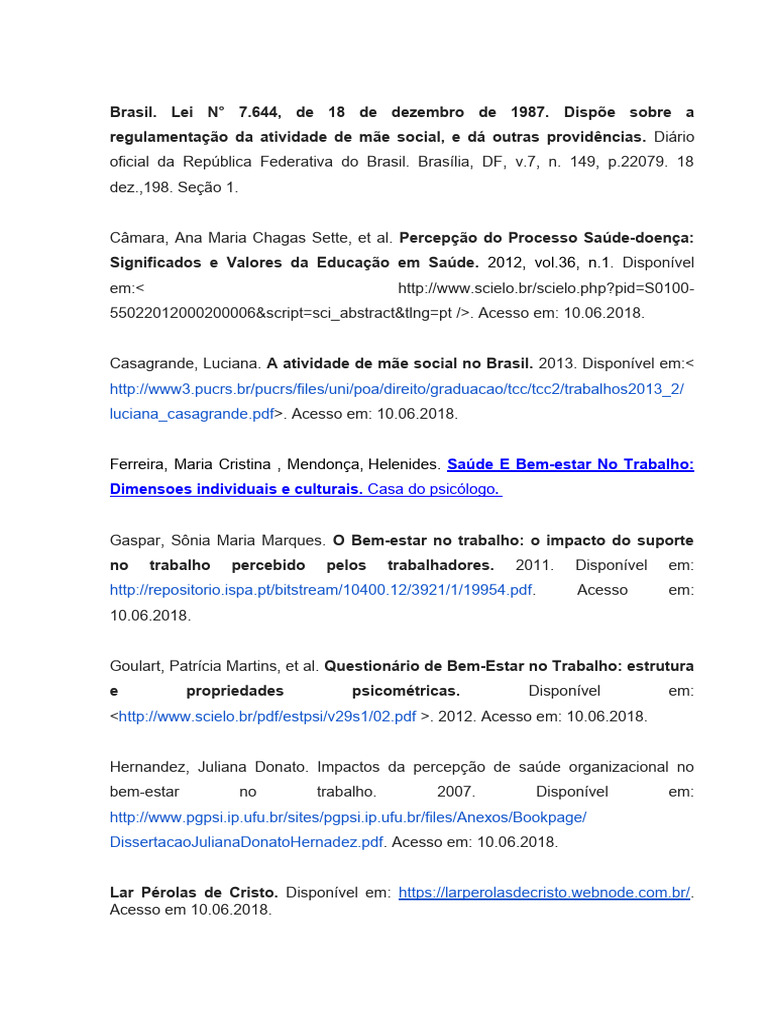 Brasil. Lei N° 7.644, de 18 de dezembro de 1987. Dispõe sobre a regulamentação da atividade de mãe social, e dá outras providências. Diário oficial da República Federativa do Brasil. Brasília, DF, v.7, n. 149, p.22079. 18 dez.,198. Seção 1.

Câmara, Ana Maria Chagas Sette, et al. Percepção do Processo Saúde-doença: Significados e Valores da Educação em Saúde. 2012, vol.36, n.1. Disponível em:< http://www.scielo.br/scielo.php?pid=S0100-55022012000200006&script=sci_abstract&tlng=pt />. Acesso em: 10.06.2018.

Casagrande, Luciana. A atividade de mãe social no Brasil. 2013. Disponível em:< http://www3.pucrs.br/pucrs/files/uni/poa/direito/graduacao/tcc/tcc2/trabalhos2013_2/luciana_casagrande.pdf>. Acesso em: 10.06.2018.

Ferreira, Maria Cristina , Mendonça, Helenides. Saúde E Bem-estar No Trabalho: Dimensoes individuais e culturais. Casa do psicólogo.

Gaspar, Sônia Maria Marques. O Bem-estar no trabalho: o impacto do suporte no trabalho percebido pelos trabalhadores. 2011. Disponível em: http://repositorio.ispa.pt/bitstream/10400.12/3921/1/19954.pdf. Acesso em: 10.06.2018.

Goulart, Patrícia Martins, et al. Questionário de Bem-Estar no Trabalho: estrutura e propriedades psicométricas. Disponível em: <http://www.scielo.br/pdf/estpsi/v29s1/02.pdf >. 2012. Acesso em: 10.06.2018.

Hernandez, Juliana Donato. Impactos da percepção de saúde organizacional no bem-estar no trabalho. 2007. Disponível em: http://www.pgpsi.ip.ufu.br/sites/pgpsi.ip.ufu.br/files/Anexos/Bookpage/DissertacaoJulianaDonatoHernadez.pdf. Acesso em: 10.06.2018.

Lar Pérolas de Cristo. Disponível em: https://larperolasdecristo.webnode.com.br/. Acesso em 10.06.2018.